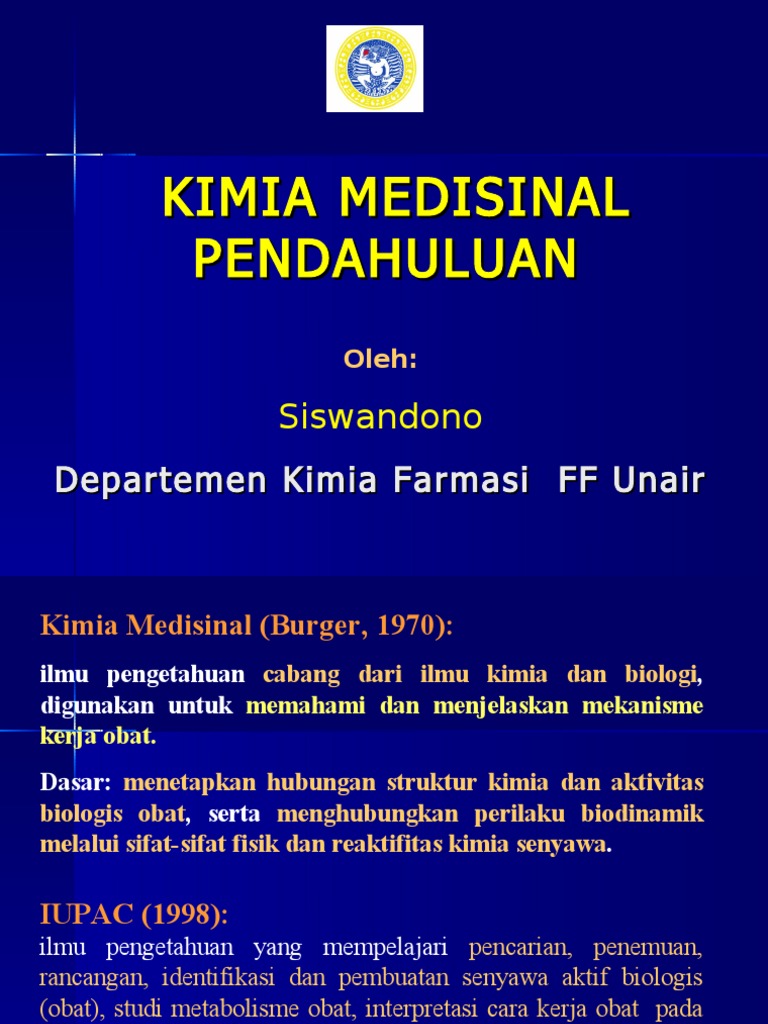 KIMIA MEDISINAL PENDAHULUAN

Oleh:

Siswandono

Departemen Kimia Farmasi FF Unair

Kimia Medisinal (Burger, 1970):

ilmu pengetahuan cabang dari ilmu kimia dan biologi, digunakan untuk memahami dan menjelaskan mekanisme kerja obat.

Dasar: menetapkan hubungan struktur kimia dan aktivitas biologis obat, serta menghubungkan perilaku biodinamik melalui sifat-sifat fisik dan reaktifitas kimia senyawa.

IUPAC (1998):

ilmu pengetahuan yang mempelajari pencarian, penemuan, rancangan, identifikasi dan pembuatan senyawa aktif biologis (obat), studi metabolisme obat, interpretasi cara kerja obat pada